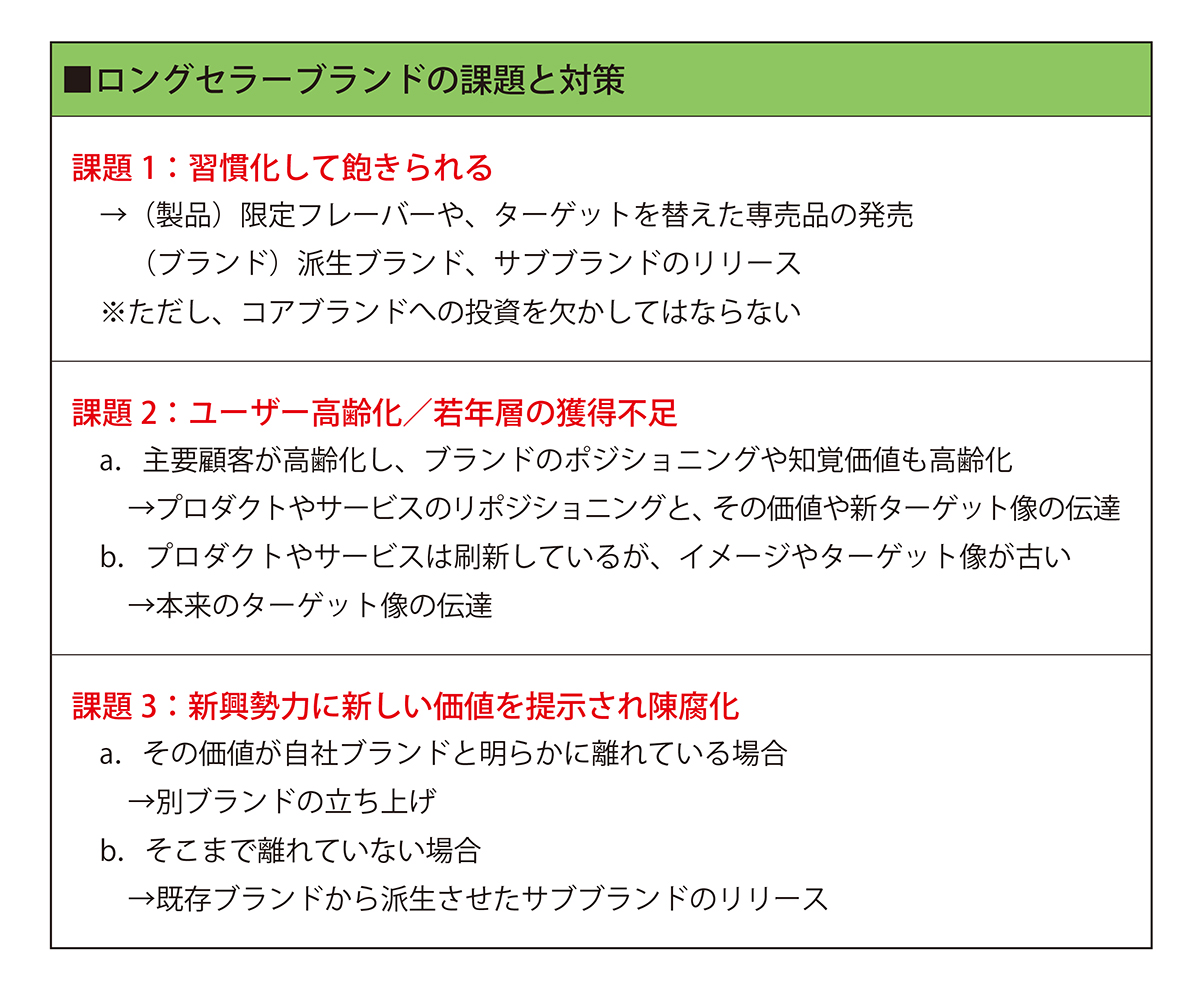 ■ロングセラーブランドの課題と対策

課題1：習慣化して飽きられる
→（製品）限定フレーバーや、ターゲットを替えた専売品の発売
（ブランド）派生ブランド、サブブランドのリリース
※ただし、コアブランドへの投資を欠かしてはならない

課題2：ユーザー高齢化／若年層の獲得不足
a. 主要顧客が高齢化し、ブランドのポジショニングや知覚価値も高齢化
→プロダクトやサービスのリポジショニングと、その価値や新ターゲット像の伝達
b. プロダクトやサービスは刷新しているが、イメージやターゲット像が古い
→本来のターゲット像の伝達

課題3：新興勢力に新しい価値を提示され陳腐化
a. その価値が自社ブランドと明らかに離れている場合
→別ブランドの立ち上げ
b. そこまで離れていない場合
→既存ブランドから派生させたサブブランドのリリース